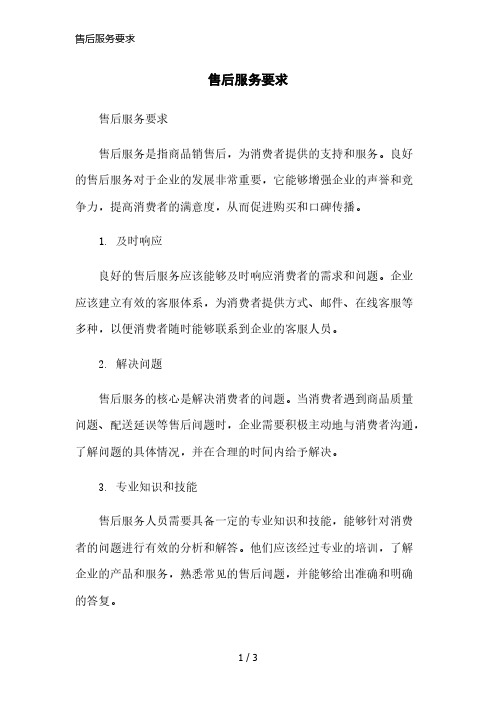 售后服务要求

售后服务要求

售后服务要求

售后服务是指商品销售后，为消费者提供的支持和服务。良好的售后服务对于企业的发展非常重要，它能够增强企业的声誉和竞争力，提高消费者的满意度，从而促进购买和口碑传播。

1. 及时响应

良好的售后服务应该能够及时响应消费者的需求和问题。企业应该建立有效的客服体系，为消费者提供方式、邮件、在线客服等多种，以便消费者随时能够联系到企业的客服人员。

2. 解决问题

售后服务的核心是解决消费者的问题。当消费者遇到商品质量问题、配送延误等售后问题时，企业需要积极主动地与消费者沟通，了解问题的具体情况，并在合理的时间内给予解决。

3. 专业知识和技能

售后服务人员需要具备一定的专业知识和技能，能够针对消费者的问题进行有效的分析和解答。他们应该经过专业的培训，了解企业的产品和服务，熟悉常见的售后问题，并能够给出准确和明确的答复。

1 / 3